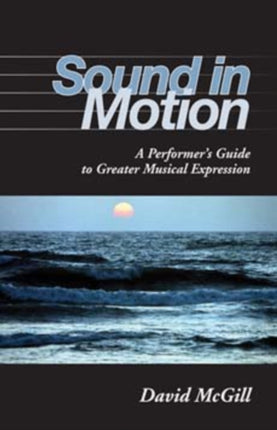 Sound in Motion

A Performer's Guide to Greater Musical Expression

David McGill